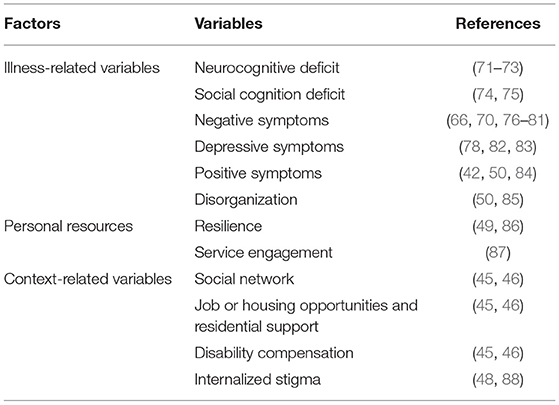 | Factors | Variables | References |
|---|---|---|
| Illness-related variables | Neurocognitive deficit | (71–73) |
| | Social cognition deficit | (74, 75) |
| | Negative symptoms | (66, 70, 76–81) |
| | Depressive symptoms | (78, 82, 83) |
| | Positive symptoms | (42, 50, 84) |
| | Disorganization | (50, 85) |
| Personal resources | Resilience | (49, 86) |
| | Service engagement | (87) |
| Context-related variables | Social network | (45, 46) |
| | Job or housing opportunities and residential support | (45, 46) |
| | Disability compensation | (45, 46) |
| | Internalized stigma | (48, 88) |